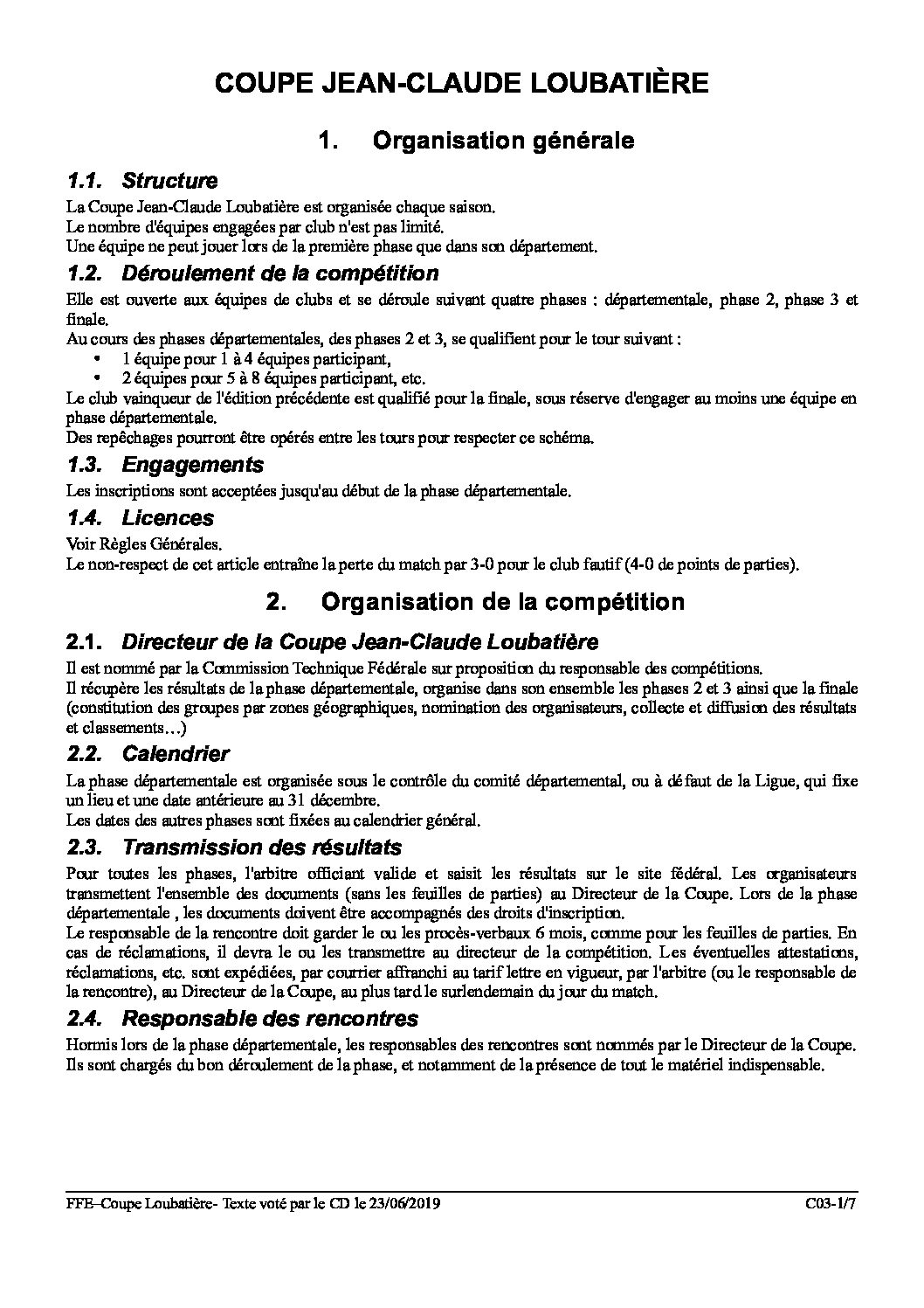 COUPE JEAN-CLAUDE LOUBATIÈRE

1. Organisation générale

1.1. Structure

La Coupe Jean-Claude Loubatière est organisée chaque saison.
Le nombre d'équipes engagées par club n'est pas limité.
Une équipe ne peut jouer lors de la première phase que dans son département.

1.2. Déroulement de la compétition

Elle est ouverte aux équipes de clubs et se déroule suivant quatre phases : départementale, phase 2, phase 3 et finale.
Au cours des phases départementales, des phases 2 et 3, se qualifient pour le tour suivant :
• 1 équipe pour 1 à 4 équipes participant,
• 2 équipes pour 5 à 8 équipes participant, etc.
Le club vainqueur de l'édition précédente est qualifié pour la finale, sous réserve d'engager au moins une équipe en phase départementale.
Des repêchages pourront être opérés entre les tours pour respecter ce schéma.

1.3. Engagements

Les inscriptions sont acceptées jusqu'au début de la phase départementale.

1.4. Licences

Voir Règles Générales.
Le non-respect de cet article entraîne la perte du match par 3-0 pour le club fautif (4-0 de points de parties).

2. Organisation de la compétition

2.1. Directeur de la Coupe Jean-Claude Loubatière

Il est nommé par la Commission Technique Fédérale sur proposition du responsable des compétitions.
Il récupère les résultats de la phase départementale, organise dans son ensemble les phases 2 et 3 ainsi que la finale (constitution des groupes par zones géographiques, nomination des organisateurs, collecte et diffusion des résultats et classements…)

2.2. Calendrier

La phase départementale est organisée sous le contrôle du comité départemental, ou à défaut de la Ligue, qui fixe un lieu et une date antérieure au 31 décembre.
Les dates des autres phases sont fixées au calendrier général.

2.3. Transmission des résultats

Pour toutes les phases, l'arbitre officiant valide et saisit les résultats sur le site fédéral. Les organisateurs transmettent l'ensemble des documents (sans les feuilles de parties) au Directeur de la Coupe. Lors de la phase départementale , les documents doivent être accompagnés des droits d'inscription.
Le responsable de la rencontre doit garder le ou les procès-verbaux 6 mois, comme pour les feuilles de parties. En cas de réclamations, il devra le ou les transmettre au directeur de la compétition. Les éventuelles attestations, réclamations, etc. sont expédiées, par courrier affranchi au tarif lettre en vigueur, par l'arbitre (ou le responsable de la rencontre), au Directeur de la Coupe, au plus tard le surlendemain du jour du match.

2.4. Responsable des rencontres

Hormis lors de la phase départementale, les responsables des rencontres sont nommés par le Directeur de la Coupe.
Ils sont chargés du bon déroulement de la phase, et notamment de la présence de tout le matériel indispensable.

FFE–Coupe Loubatière- Texte voté par le CD le 23/06/2019 C03-1/7